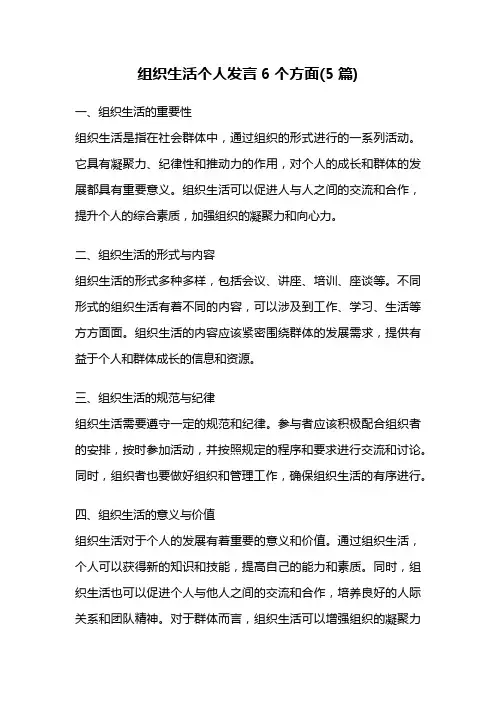 组织生活个人发言 6 个方面(5 篇)

一、组织生活的重要性
组织生活是指在社会群体中，通过组织的形式进行的一系列活动。它具有凝聚力、纪律性和推动力的作用，对个人的成长和群体的发展都具有重要意义。组织生活可以促进人与人之间的交流和合作，提升个人的综合素质，加强组织的凝聚力和向心力。

二、组织生活的形式与内容
组织生活的形式多种多样，包括会议、讲座、培训、座谈等。不同形式的组织生活有着不同的内容，可以涉及到工作、学习、生活等方方面面。组织生活的内容应该紧密围绕群体的发展需求，提供有益于个人和群体成长的信息和资源。

三、组织生活的规范与纪律
组织生活需要遵守一定的规范和纪律。参与者应该积极配合组织者的安排，按时参加活动，并按照规定的程序和要求进行交流和讨论。同时，组织者也要做好组织和管理工作，确保组织生活的有序进行。

四、组织生活的意义与价值
组织生活对于个人的发展有着重要的意义和价值。通过组织生活，个人可以获得新的知识和技能，提高自己的能力和素质。同时，组织生活也可以促进个人与他人之间的交流和合作，培养良好的人际关系和团队精神。对于群体而言，组织生活可以增强组织的凝聚力